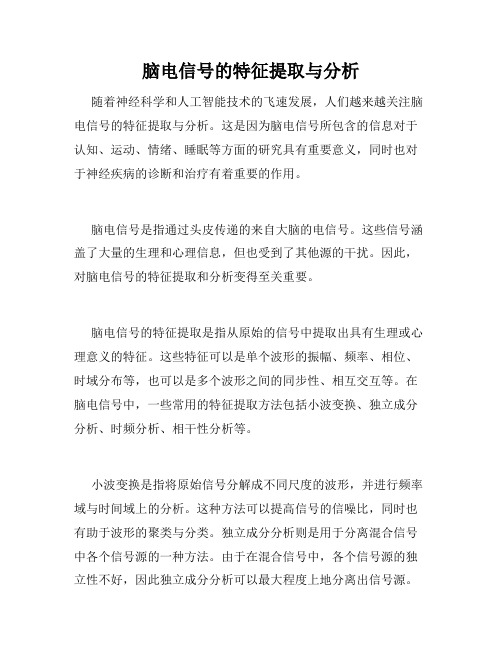 脑电信号的特征提取与分析

随着神经科学和人工智能技术的飞速发展，人们越来越关注脑电信号的特征提取与分析。这是因为脑电信号所包含的信息对于认知、运动、情绪、睡眠等方面的研究具有重要意义，同时也对于神经疾病的诊断和治疗有着重要的作用。

脑电信号是指通过头皮传递的来自大脑的电信号。这些信号涵盖了大量的生理和心理信息，但也受到了其他源的干扰。因此，对脑电信号的特征提取和分析变得至关重要。

脑电信号的特征提取是指从原始的信号中提取出具有生理或心理意义的特征。这些特征可以是单个波形的振幅、频率、相位、时域分布等，也可以是多个波形之间的同步性、相互交互等。在脑电信号中，一些常用的特征提取方法包括小波变换、独立成分分析、时频分析、相干性分析等。

小波变换是指将原始信号分解成不同尺度的波形，并进行频率域与时间域上的分析。这种方法可以提高信号的信噪比，同时也有助于波形的聚类与分类。独立成分分析则是用于分离混合信号中各个信号源的一种方法。由于在混合信号中，各个信号源的独立性不好，因此独立成分分析可以最大程度上地分离出信号源。